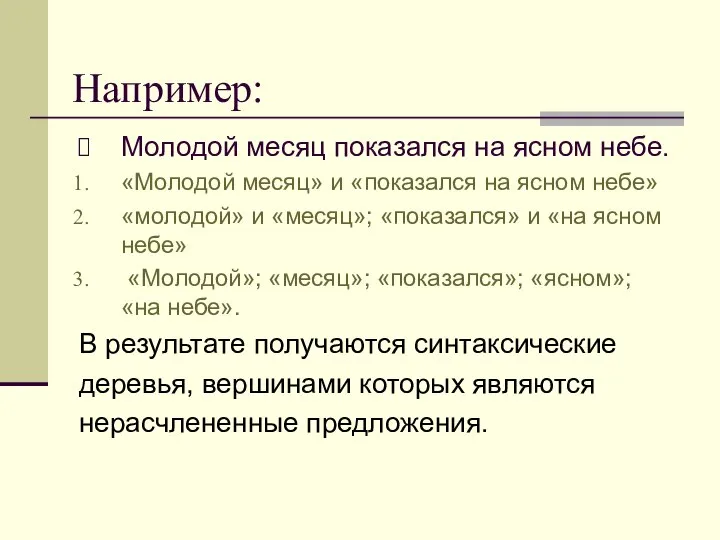 Например:

Молодой месяц показался на ясном небе.

1. «Молодой месяц» и «показался на ясном небе»
2. «молодой» и «месяц»; «показался» и «на ясном небе»
3. «Молодой»; «месяц»; «показался»; «ясном»; «на небе».

В результате получаются синтаксические деревья, вершинами которых являются нерасчлененные предложения.